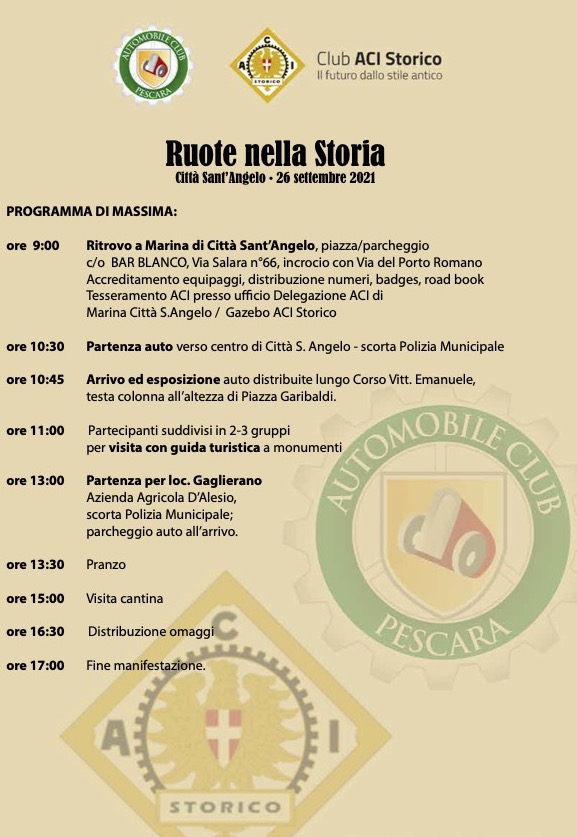 AUTOMOBILE CLUB PESCARA

A C I STORICO

Club ACI Storico
Il futuro dallo stile antico

Ruote nella Storia
Città Sant'Angelo • 26 settembre 2021

PROGRAMMA DI MASSIMA:

ore 9:00 Ritrovo a Marina di Città Sant'Angelo, piazza/parcheggio c/o BAR BLANCO, Via Salara n°66, incrocio con Via del Porto Romano
Accreditamento equipaggi, distribuzione numeri, badges, road book
Tesseramento ACI presso ufficio Delegazione ACI di Marina Città S.Angelo / Gazebo ACI Storico

ore 10:30 Partenza auto verso centro di Città S. Angelo - scorta Polizia Municipale

ore 10:45 Arrivo ed esposizione auto distribuite lungo Corso Vitt. Emanuele, testa colonna all'altezza di Piazza Garibaldi.

ore 11:00 Partecipanti suddivisi in 2-3 gruppi per visita con guida turistica a monumenti

ore 13:00 Partenza per loc. Gaglierano
Azienda Agricola D'Alesio,
scorta Polizia Municipale;
parcheggio auto all'arrivo.

ore 13:30 Pranzo

ore 15:00 Visita cantina

ore 16:30 Distribuzione omaggi

ore 17:00 Fine manifestazione.

AUTOMOBILE CLUB PESCARA

A C I STORICO